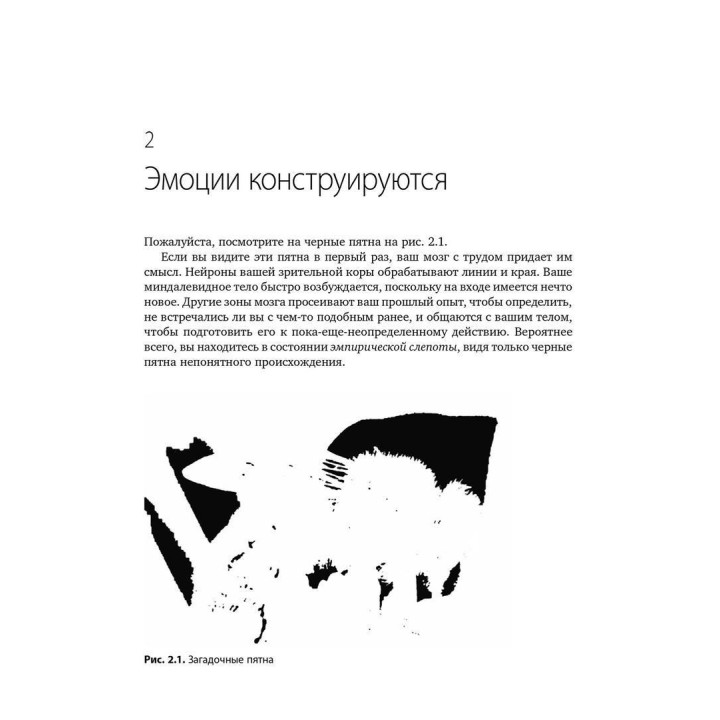 2

Эмоции конструируются

Пожалуйста, посмотрите на черные пятна на рис. 2.1.

Если вы видите эти пятна в первый раз, ваш мозг с трудом придает им смысл. Нейроны вашей зрительной коры обрабатывают линии и края. Ваше миндалевидное тело быстро возбуждается, поскольку на входе имеется нечто новое. Другие зоны мозга просеивают ваш прошлый опыт, чтобы определить, не встречались ли вы с чем-то подобным ранее, и общаются с вашим телом, чтобы подготовить его к пока-еще-неопределенному действию. Вероятнее всего, вы находитесь в состоянии эмпирической слепоты, видя только черные пятна непонятного происхождения.

Рис. 2.1. Загадочные пятна